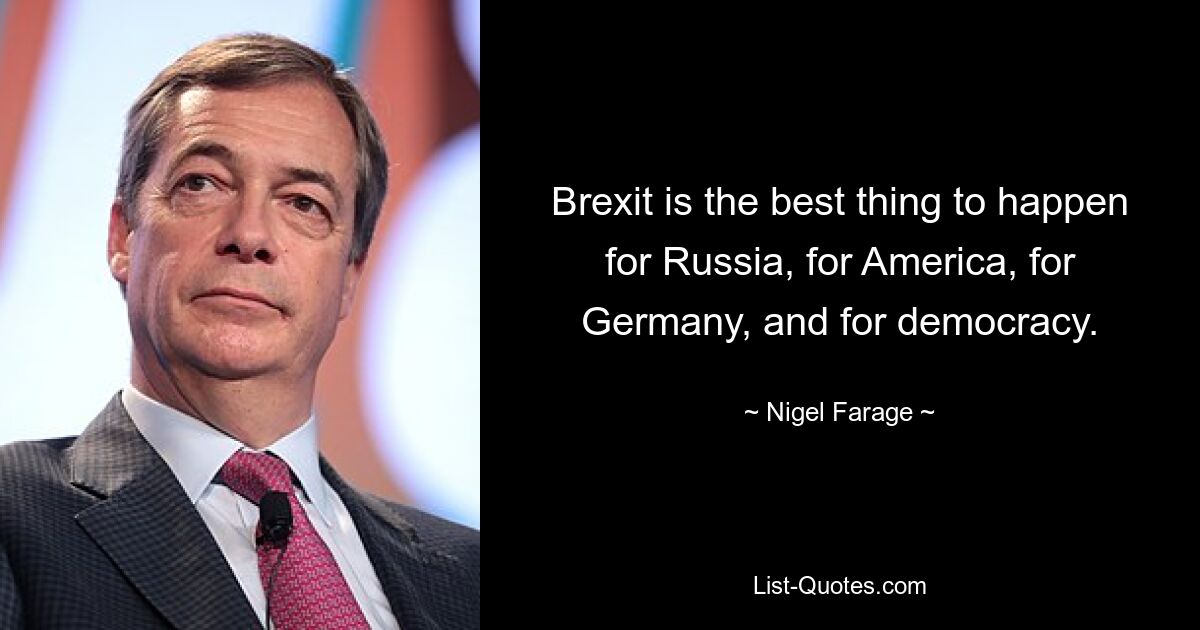 Brexit is the best thing to happen for Russia, for America, for Germany, and for democracy.

~ Nigel Farage ~

List-Quotes.com